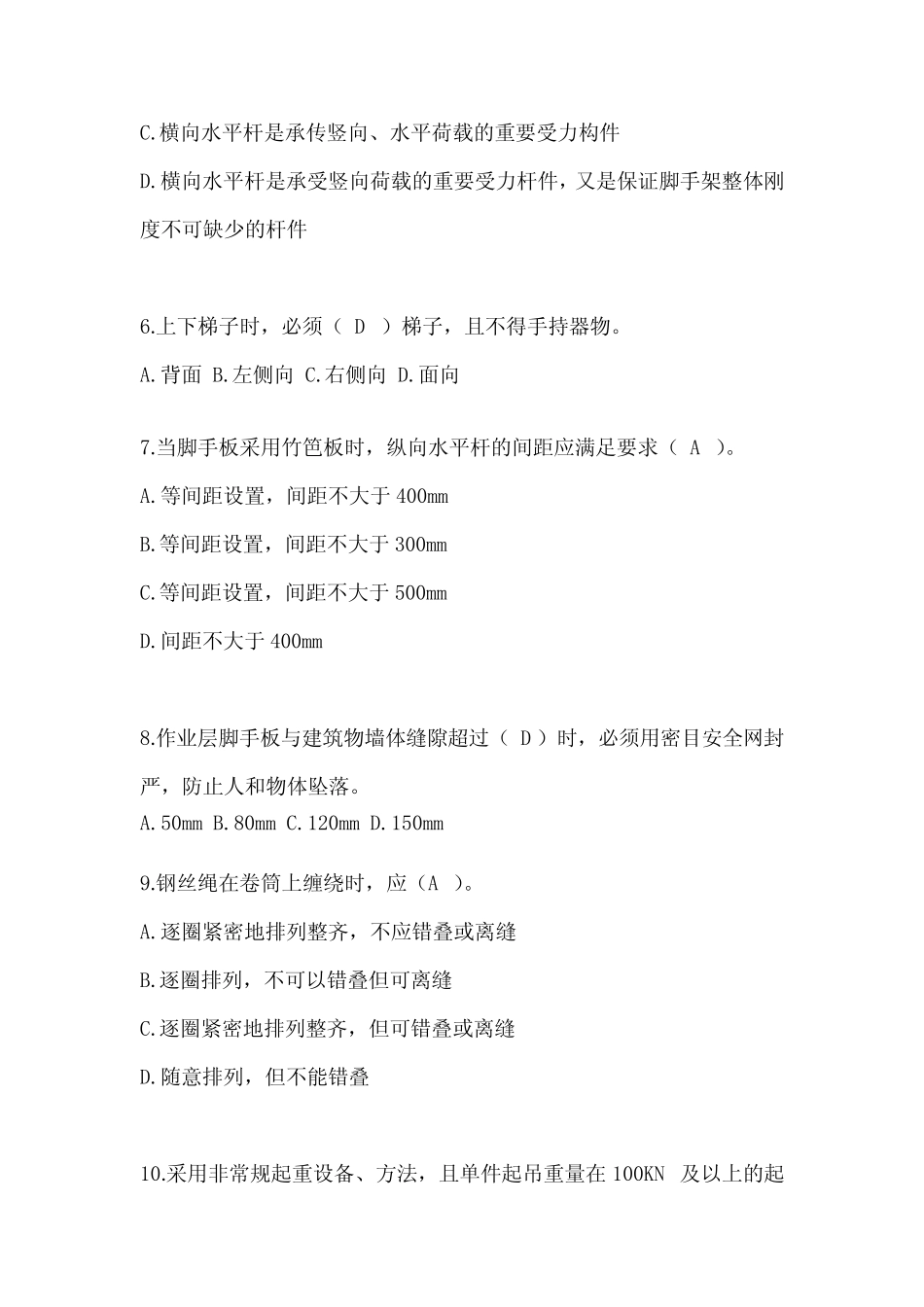 C.横向水平杆是承传竖向、水平荷载的重要受力构件

D.横向水平杆是承受竖向荷载的重要受力杆件，又是保证脚手架整体刚度不可缺少的杆件

6.上下梯子时，必须（ D ）梯子，且不得手持器物。

A.背面 B.左侧向 C.右侧向 D.面向

7.当脚手板采用竹笆板时，纵向水平杆的间距应满足要求（ A ）。

A.等间距设置，间距不大于 400mm

B.等间距设置，间距不大于 300mm

C.等间距设置，间距不大于 500mm

D.间距不大于 400mm

8.作业层脚手板与建筑物墙体缝隙超过（ D ）时，必须用密目安全网封严，防止人和物体坠落。

A.50mm B.80mm C.120mm D.150mm

9.钢丝绳在卷筒上缠绕时，应（A ）。

A.逐圈紧密地排列整齐，不应错叠或离缝

B.逐圈排列，不可以错叠但可离缝

C.逐圈紧密地排列整齐，但可错叠或离缝

D.随意排列，但不能错叠

10.采用非常规起重设备、方法，且单件起吊重量在 100KN 及以上的起